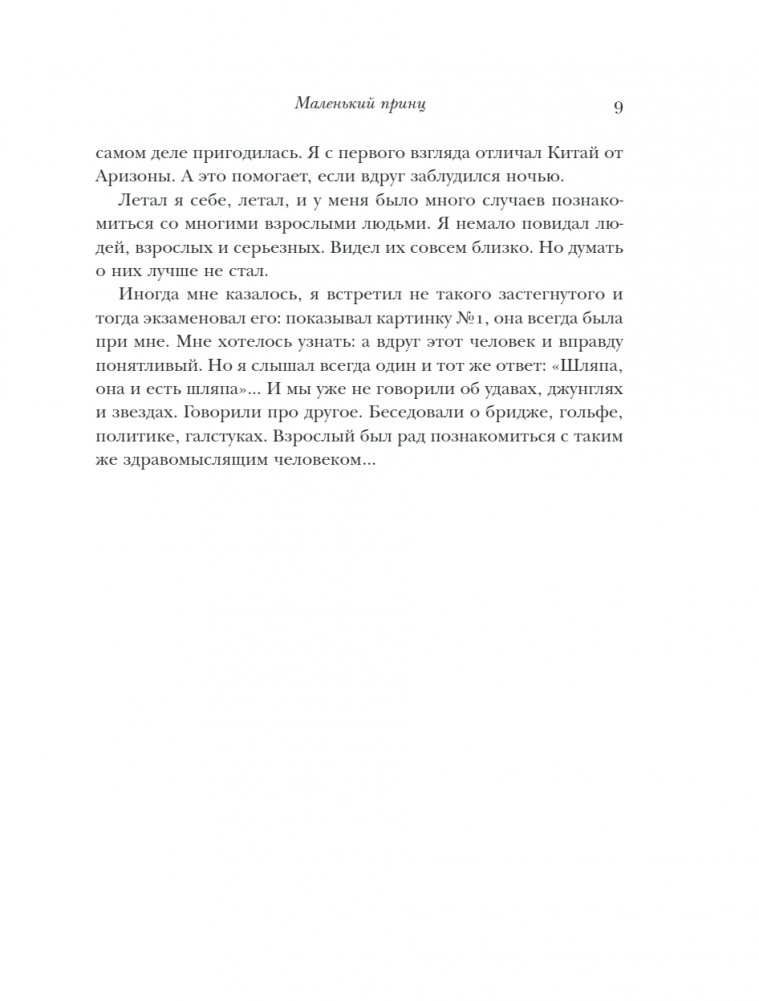 Маленький принц 9

самом деле пригодилась. Я с первого взгляда отличал Китай от Аризоны. А это помогает, если вдруг заблудился ночью.

Летал я себе, летал, и у меня было много случаев познакомиться со многими взрослыми людьми. Я немало повидал людей, взрослых и серьезных. Видел их совсем близко. Но думать о них лучше не стал.

Иногда мне казалось, я встретил не такого застегнутого и тогда экзаменовал его: показывал картинку №1, она всегда была при мне. Мне хотелось узнать: а вдруг этот человек и вправду понятливый. Но я слышал всегда один и тот же ответ: «Шляпа, она и есть шляпа»... И мы уже не говорили об удавах, джунглях и звездах. Говорили про другое. Беседовали о бридже, гольфе, политике, галстуках. Взрослый был рад познакомиться с таким же здравомыслящим человеком...